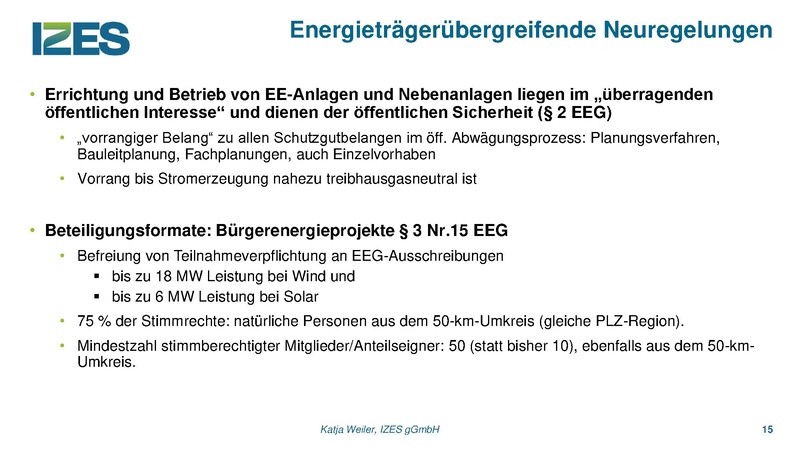 IZES

Energieträgerübergreifende Neuregelungen

• Errichtung und Betrieb von EE-Anlagen und Nebenanlagen liegen im „überragenden öffentlichen Interesse“ und dienen der öffentlichen Sicherheit (§ 2 EEG)

• „vorrangiger Belang“ zu allen Schutzgutbelangen im öff. Abwägungsprozess: Planungsverfahren, Bauleitplanung, Fachplanungen, auch Einzelvorhaben

• Vorrang bis Stromerzeugung nahezu treibhausgasneutral ist

• Beteiligungsformate: Bürgerenergieprojekte § 3 Nr.15 EEG

• Befreiung von Teilnahmeverpflichtung an EEG-Ausschreibungen

▪ bis zu 18 MW Leistung bei Wind und

▪ bis zu 6 MW Leistung bei Solar

• 75 % der Stimmrechte: natürliche Personen aus dem 50-km-Umkreis (gleiche PLZ-Region).

• Mindestzahl stimmberechtigter Mitglieder/Anteilseigner: 50 (statt bisher 10), ebenfalls aus dem 50-km-Umkreis.

Katja Weiler, IZES gGmbH

15